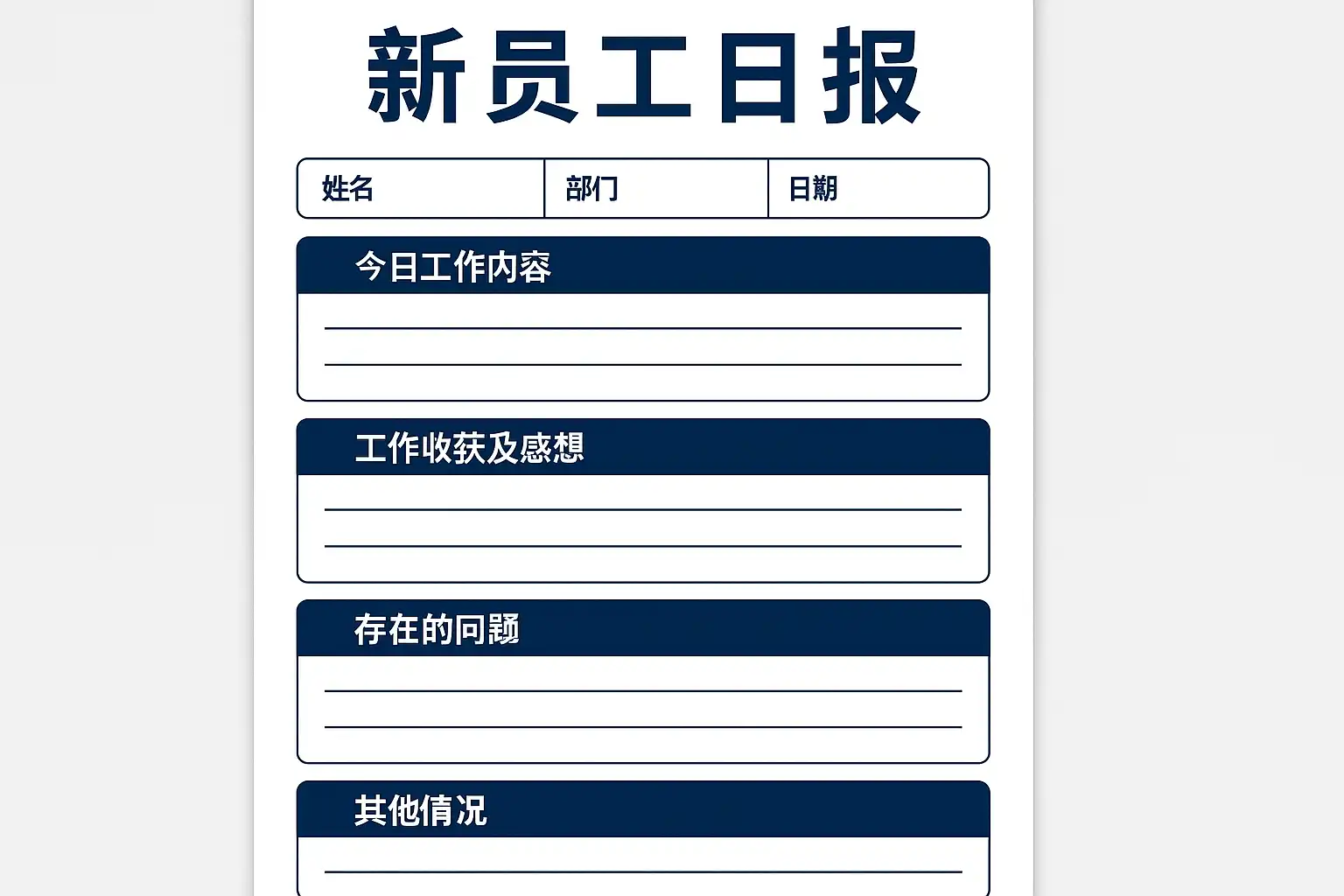 新员工日报

姓名 部门 日期

今日工作内容

____
____

工作收获及感想

____
____

存在的问题

____
____

其他情况

____